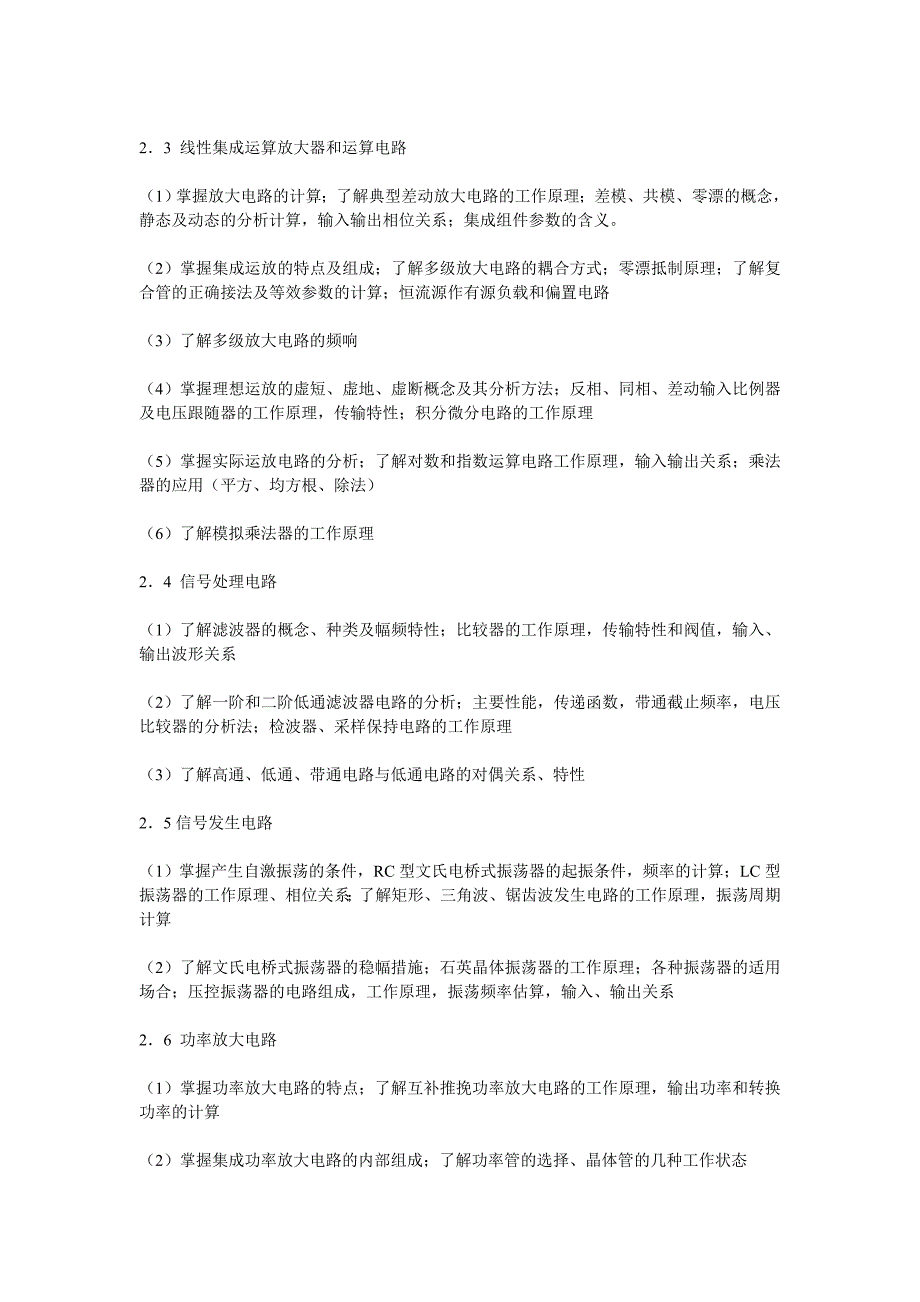 2．3 线性集成运算放大器和运算电路

（1）掌握放大电路的计算；了解典型差动放大电路的工作原理；差模、共模、零漂的概念，静态及动态的分析计算，输入输出相位关系；集成组件参数的含义。

（2）掌握集成运放的特点及组成；了解多级放大电路的耦合方式；零漂抵制原理；了解复合管的正确接法及等效参数的计算；恒流源作有源负载和偏置电路

（3）了解多级放大电路的频响

（4）掌握理想运放的虚短、虚地、虚断概念及其分析方法；反相、同相、差动输入比例器及电压跟随器的工作原理，传输特性；积分微分电路的工作原理

（5）掌握实际运放电路的分析；了解对数和指数运算电路工作原理，输入输出关系；乘法器的应用（平方、均方根、除法）

（6）了解模拟乘法器的工作原理

2．4 信号处理电路

（1）了解滤波器的概念、种类及幅频特性；比较器的工作原理，传输特性和阀值，输入、输出波形关系

（2）了解一阶和二阶低通滤波器电路的分析；主要性能，传递函数，带通截止频率，电压比较器的分析法；检波器、采样保持电路的工作原理

（3）了解高通、低通、带通电路与低通电路的对偶关系、特性

2．5 信号发生电路

（1）掌握产生自激振荡的条件，RC 型文氏电桥式振荡器的起振条件，频率的计算；LC 型振荡器的工作原理、相位关系；了解矩形、三角波、锯齿波发生电路的工作原理，振荡周期计算

（2）了解文氏电桥式振荡器的稳幅措施；石英晶体振荡器的工作原理；各种振荡器的适用场合；压控振荡器的电路组成，工作原理，振荡频率估算，输入、输出关系

2．6 功率放大电路

（1）掌握功率放大电路的特点；了解互补推挽功率放大电路的工作原理，输出功率和转换功率的计算

（2）掌握集成功率放大电路的内部组成；了解功率管的选择、晶体管的几种工作状态